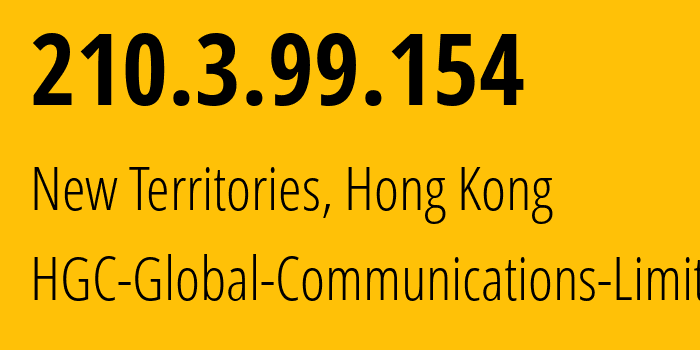 210.3.99.154

New Territories, Hong Kong

HGC-Global-Communications-Limit